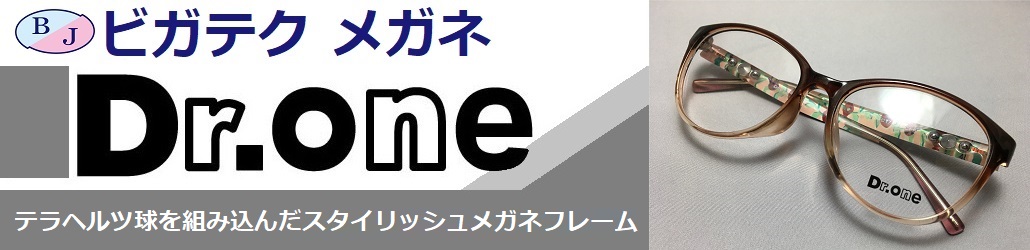 BJ ビガテク メガネ

Dr.one

テラヘルツ球を組み込んだスタイリッシュメガネフレーム

Dr.one